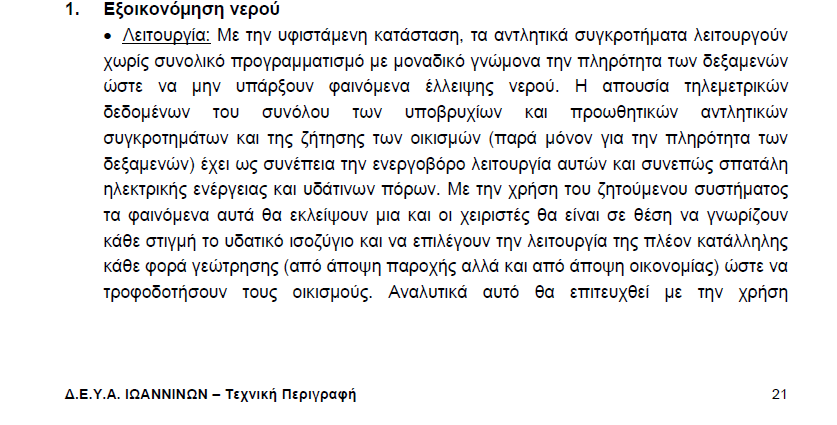 1. Εξοικονόμηση νερού

• Λειτουργία: Με την υφιστάμενη κατάσταση, τα αντλητικά συγκροτήματα λειτουργούν χωρίς συνολικό προγραμματισμό με μοναδικό γνώμονα την πληρότητα των δεξαμενών ώστε να μην υπάρξουν φαινόμενα έλλειψης νερού. Η απουσία τηλεμετρικών δεδομένων του συνόλου των υποβρυχίων και προωθητικών αντλητικών συγκροτημάτων και της ζήτησης των οικισμών (παρά μόνον για την πληρότητα των δεξαμενών) έχει ως συνέπεια την ενεργοβόρο λειτουργία αυτών και συνεπώς σπατάλη ηλεκτρικής ενέργειας και υδάτινων πόρων. Με την χρήση του ζητούμενου συστήματος τα φαινόμενα αυτά θα εκλείψουν μια και οι χειριστές θα είναι σε θέση να γνωρίζουν κάθε στιγμή το υδατικό ισοζύγιο και να επιλέγουν την λειτουργία της πλέον κατάλληλης κάθε φορά γεώτρησης (από άποψη παροχής αλλά και από άποψη οικονομίας) ώστε να τροφοδοτήσουν τους οικισμούς. Αναλυτικά αυτό θα επιτευχθεί με την χρήση

Δ.Ε.Υ.Α. ΙΩΑΝΝΙΝΩΝ – Τεχνική Περιγραφή 21